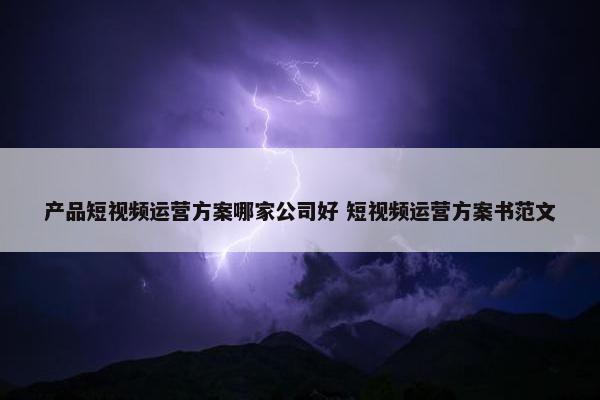 产品短视频运营方案哪家公司好 短视频运营方案书范文